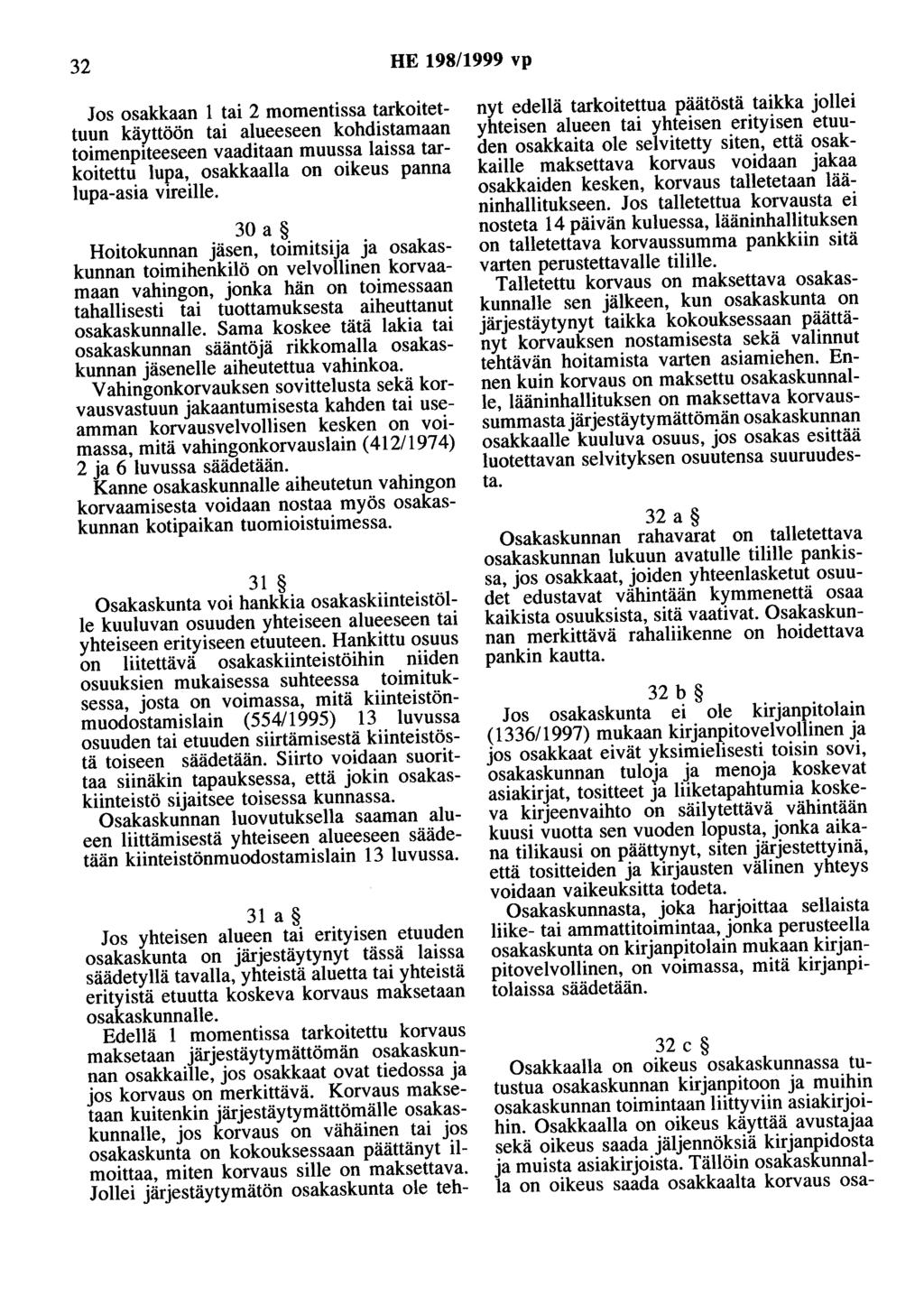 32 HE 198/1999 vp

Jos osakkaan 1 tai 2 momentissa tarkoitettuun käyttöön tai alueeseen kohdistamaan toimenpiteeseen vaaditaan muussa laissa tarkoitettu lupa, osakkaalla on oikeus panna lupa-asia vireille.

30 a §

Hoitokunnan jäsen, toimitsija ja osakaskunnan toimihenkilö on velvollinen korvaamaan vahingon, jonka hän on toimessaan tahallisesti tai tuottamuksesta aiheuttanut osakaskunnalle. Sama koskee tätä lakia tai osakaskunnan sääntöjä rikkomalla osakaskunnan jäsenelle aiheutettua vahinkoa.

Vahingonkorvauksen sovittelusta sekä korvausvastuun jakaantumisesta kahden tai useamman korvausvelvollisen kesken on voimassa, mitä vahingonkorvauslain (412/1974) 2 ja 6 luvussa säädetään.

Kanne osakaskunnalle aiheutetun vahingon korvaamisesta voidaan nostaa myös osakaskunnan kotipaikan tuomioistuimessa.

31 §

Osakaskunta voi hankkia osakaskiinteistölle kuuluvan osuuden yhteiseen alueeseen tai yhteiseen erityiseen etuuteen. Hankittu osuus on liitettävä osakaskiinteistöihin niiden osuuksien mukaisessa suhteessa toimituksessa, josta on voimassa, mitä kiinteistönmuodostamislain (554/1995) 13 luvussa osuuden tai etuuden siirtämisestä kiinteistöstä toiseen säädetään. Siirto voidaan suorittaa siinäkin tapauksessa, että jokin osakaskiinteistö sijaitsee toisessa kunnassa.

Osakaskunnan luovutuksella saaman alueen liittämisestä yhteiseen alueeseen säädetään kiinteistönmuodostamislain 13 luvussa.

31 a §

Jos yhteisen alueen tai erityisen etuuden osakaskunta on järjestäytynyt tässä laissa säädetyllä tavalla, yhteistä aluetta tai yhteistä erityistä etuutta koskeva korvaus maksetaan osakaskunnalle.

Edellä 1 momentissa tarkoitettu korvaus maksetaan järjestäytymättömän osakaskunnan osakkaille, jos osakkaat ovat tiedossa ja jos korvaus on merkittävä. Korvaus maksetaan kuitenkin järjestäytymättömälle osakaskunnalle, jos korvaus on vähäinen tai jos osakaskunta on kokouksessaan päättänyt ilmoittaa, miten korvaus sille on maksettava. Jollei järjestäytymätön osakaskunta ole tehnyt edellä tarkoitettua päätöstä taikka jollei yhteisen alueen tai yhteisen erityisen etuuden osakkaita ole selvitetty siten, että osakkaille maksettava korvaus voidaan jakaa osakkaiden kesken, korvaus talletetaan lääninhallitukseen. Jos talletettua korvausta ei nosteta 14 päivän kuluessa, lääninhallituksen on talletettava korvaussumma pankkiin sitä varten perustettavalle tilille.

Talletettu korvaus on maksettava osakaskunnalle sen jälkeen, kun osakaskunta on järjestäytynyt taikka kokouksessaan päättänyt korvauksen nostamisesta sekä valinnut tehtävän hoitamista varten asiamiehen. Ennen kuin korvaus on maksettu osakaskunnalle, lääninhallituksen on maksettava korvaussummasta järjestäytymättömän osakaskunnan osakkaalle kuuluva osuus, jos osakas esittää luotettavan selvityksen osuutensa suuruudesta.

32 a §

Osakaskunnan rahavarat on talletettava osakaskunnan lukuun avatulle tilille pankissa, jos osakkaat, joiden yhteenlasketut osuudet edustavat vähintään kymmenettä osaa kaikista osuuksista, sitä vaativat. Osakaskunnan merkittävä rahaliikenne on hoidettava pankin kautta.

32 b §

Jos osakaskunta ei ole kirjanpitolain (1336/1997) mukaan kirjanpitovelvollinen ja jos osakkaat eivät yksimielisesti toisin sovi, osakaskunnan tuloja ja menoja koskevat asiakirjat, tositteet ja liiketapahtumia koskeva kirjeenvaihto on säilytettävä vähintään kuusi vuotta sen vuoden lopusta, jonka aikana tilikausi on päättynyt, siten järjestettyinä, että tositteiden ja kirjausten välinen yhteys voidaan vaikeuksitta todeta.

Osakaskunnasta, joka harjoittaa sellaista liike- tai ammattitoimintaa, jonka perusteella osakaskunta on kirjanpitolain mukaan kirjanpitovelvollinen, on voimassa, mitä kirjanpitolaissa säädetään.

32 c §

Osakkaalla on oikeus osakaskunnassa tutustua osakaskunnan kirjanpitoon ja muihin osakaskunnan toimintaan liittyviin asiakirjoihin. Osakkaalla on oikeus käyttää avustajaa sekä oikeus saada jäljennöksiä kirjanpidosta ja muista asiakirjoista. Tällöin osakaskunnalla on oikeus saada osakkaalta korvaus osa-